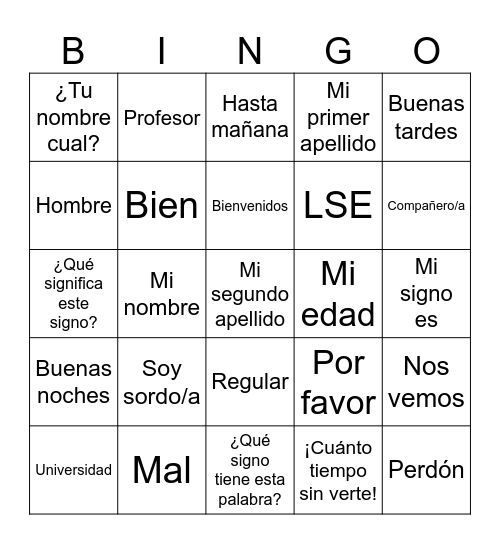 | B | I | N | G | O |
|---|---|---|---|---|
| ¿Tu nombre cual? | Profesor | Hasta mañana | Mi primer apellido | Buenas tardes |
| Hombre | Bien | Bienvenidos | LSE | Compañero/a |
| ¿Qué significa este signo? | Mi nombre | Mi segundo apellido | Mi edad | Mi signo es |
| Buenas noches | Soy sordo/a | Regular | Por favor | Nos vemos |
| Universidad | Mal | ¿Qué signo tiene esta palabra? | ¡Cuánto tiempo sin verte! | Perdón |